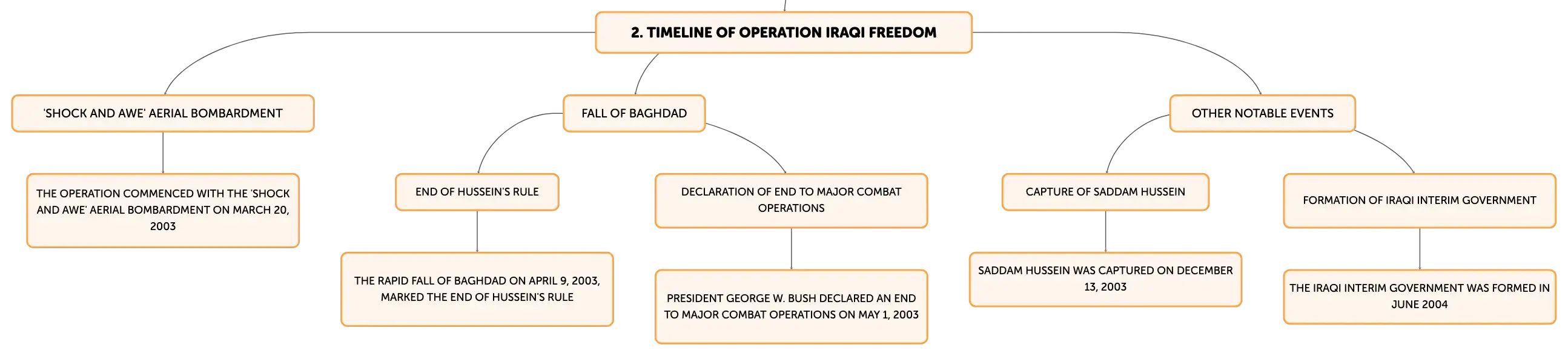 2. TIMELINE OF OPERATION IRAQI FREEDOM

'SHOCK AND AWE' AERIAL BOMBARDMENT

THE OPERATION COMMENCED WITH THE 'SHOCK AND AWE' AERIAL BOMBARDMENT ON MARCH 20, 2003

FALL OF BAGHDAD

END OF HUSSEIN'S RULE

THE RAPID FALL OF BAGHDAD ON APRIL 9, 2003, MARKED THE END OF HUSSEIN'S RULE

DECLARATION OF END TO MAJOR COMBAT OPERATIONS

PRESIDENT GEORGE W. BUSH DECLARED AN END TO MAJOR COMBAT OPERATIONS ON MAY 1, 2003

OTHER NOTABLE EVENTS

CAPTURE OF SADDAM HUSSEIN

SADDAM HUSSEIN WAS CAPTURED ON DECEMBER 13, 2003

FORMATION OF IRAQI INTERIM GOVERNMENT

THE IRAQI INTERIM GOVERNMENT WAS FORMED IN JUNE 2004